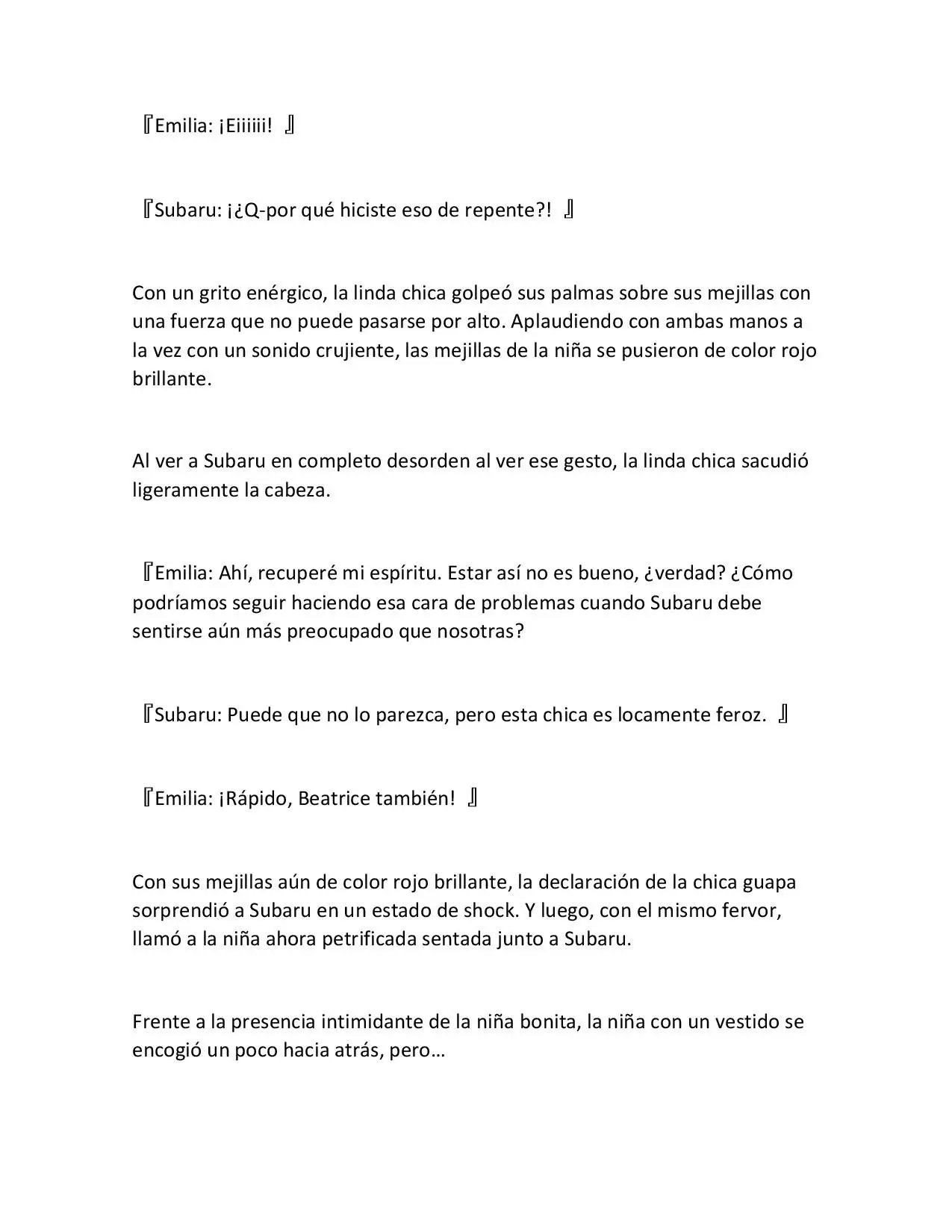 『Emilia: ¡Eiiiiii! 』

『Subaru: ¡¿Q-por qué hiciste eso de repente?! 』

Con un grito enérgico, la linda chica golpeó sus palmas sobre sus mejillas con una fuerza que no puede pasarse por alto. Aplaudiendo con ambas manos a la vez con un sonido crujiente, las mejillas de la niña se pusieron de color rojo brillante.

Al ver a Subaru en completo desorden al ver ese gesto, la linda chica sacudió ligeramente la cabeza.

『Emilia: Ahí, recuperé mi espíritu. Estar así no es bueno, ¿verdad? ¿Cómo podríamos seguir haciendo esa cara de problemas cuando Subaru debe sentirse aún más preocupado que nosotras?

『Subaru: Puede que no lo parezca, pero esta chica es locamente feroz. 』

『Emilia: ¡Rápido, Beatrice también! 』

Con sus mejillas aún de color rojo brillante, la declaración de la chica guapa sorprendió a Subaru en un estado de shock. Y luego, con el mismo fervor, llamó a la niña ahora petrificada sentada junto a Subaru.

Frente a la presencia intimidante de la niña bonita, la niña con un vestido se encogió un poco hacia atrás, pero…